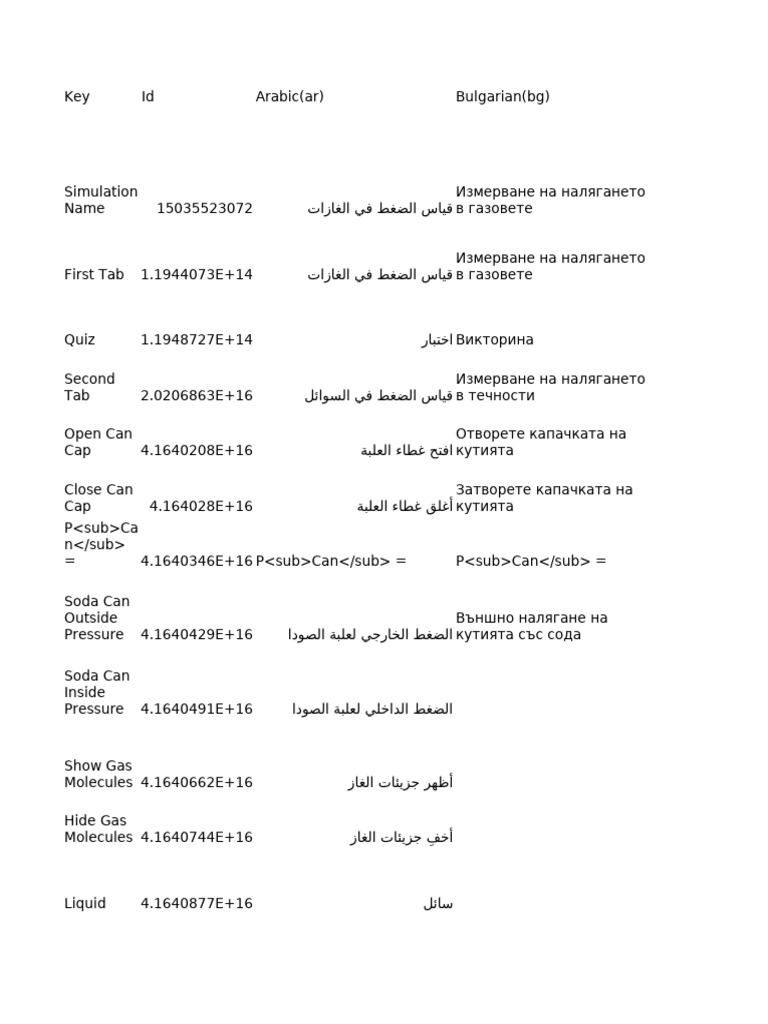 | Key | Id | Arabic(ar) | Bulgarian(bg) |
|---|---|---|---|
| Simulation Name | 15035523072 | قياس الضغط في الغازات | Измерване на налягането в газовете |
| First Tab | 1.1944073E+14 | قياس الضغط في الغازات | Измерване на налягането в газовете |
| Quiz | 1.1948727E+14 | اختبار | Викторина |
| Second Tab | 2.0206863E+16 | قياس الضغط في السوائل | Измерване на налягането в течности |
| Open Can Cap | 4.1640208E+16 | افتح غطاء العلبة | Отворете капачката на кутията |
| Close Can Cap | 4.164028E+16 | أغلق غطاء العلبة | Затворете капачката на кутията |
| P<sub>Can</sub> = | 4.1640346E+16 | P<sub>Can</sub> = | P<sub>Can</sub> = |
| Soda Can Outside Pressure | 4.1640429E+16 | الضغط الخارجي لعلبة الصودا | Външно налягане на кутията със сода |
| Soda Can Inside Pressure | 4.1640491E+16 | الضغط الداخلي لعلبة الصودا | |
| Show Gas Molecules | 4.1640662E+16 | أظهر جزيئات الغاز | |
| Hide Gas Molecules | 4.1640744E+16 | أخفِ جزيئات الغاز | |
| Liquid | 4.1640877E+16 | سائل | |